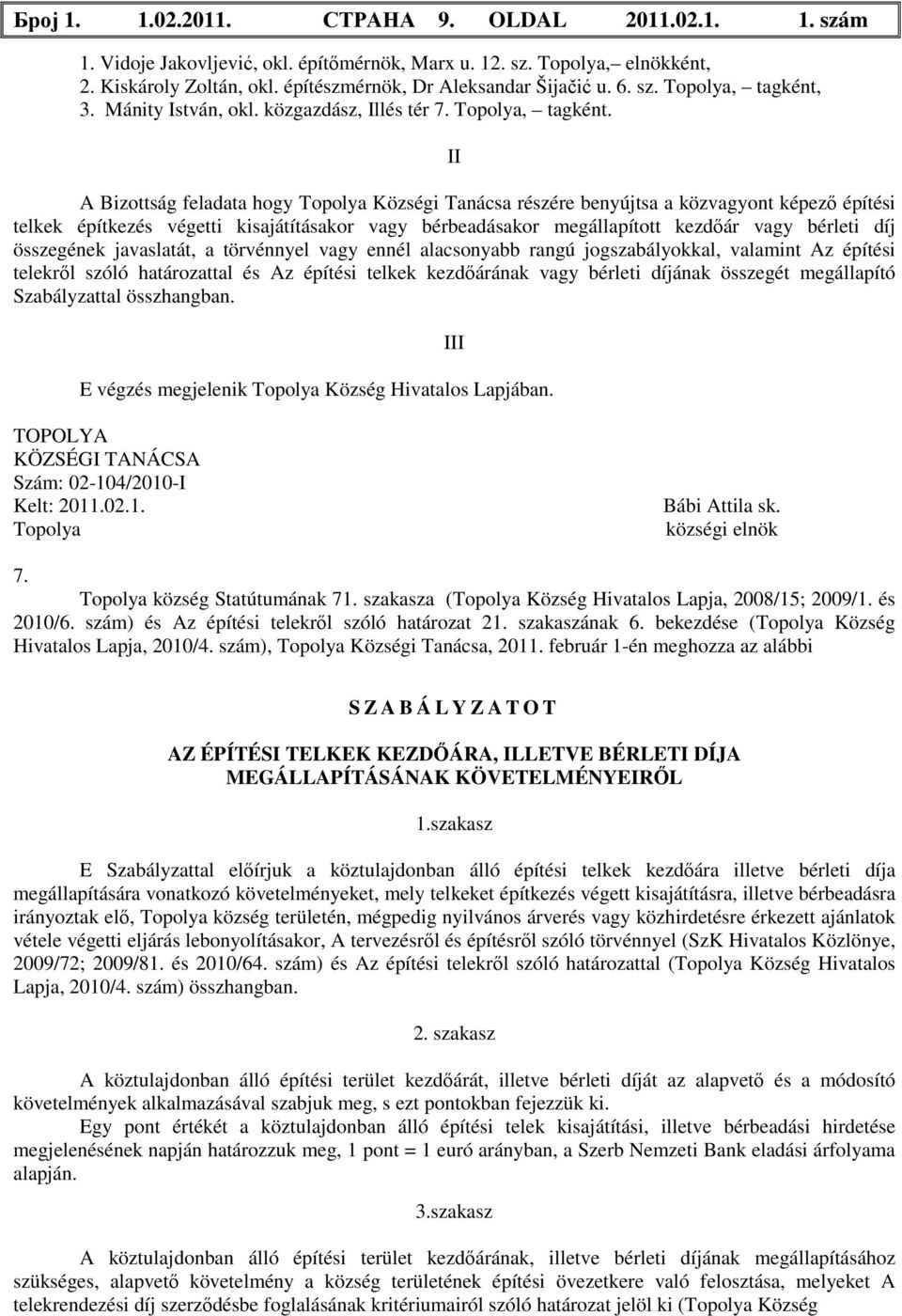 Број 1. 1.02.2011. СТРАНА 9. OLDAL 2011.02.1. 1. szám

1. Vidoje Jakovljević, okl. építőmérnök, Marx u. 12. sz. Topolya,– elnökként,
2. Kiskároly Zoltán, okl. építészmérnök, Dr Aleksandar Šijačić u. 6. sz. Topolya, – tagként,
3. Mánity István, okl. közgazdász, Illés tér 7. Topolya, – tagként.

II

A Bizottság feladata hogy Topolya Községi Tanácsa részére benyújtsa a közvagyont képező építési telkek építkezés végetti kisajátításakor vagy bérbeadásakor megállapított kezdőár vagy bérleti díj összegének javaslatát, a törvénnyel vagy ennél alacsonyabb rangú jogszabályokkal, valamint Az építési telekről szóló határozattal és Az építési telkek kezdőárának vagy bérleti díjának összegét megállapító Szabályzattal összhangban.

III

E végzés megjelenik Topolya Község Hivatalos Lapjában.

TOPOLYA
KÖZSÉGI TANÁCSA
Szám: 02-104/2010-I
Kelt: 2011.02.1.
Topolya

Bábi Attila sk.
községi elnök

7.
Topolya község Statútumának 71. szakasza (Topolya Község Hivatalos Lapja, 2008/15; 2009/1. és 2010/6. szám) és Az építési telekről szóló határozat 21. szakaszának 6. bekezdése (Topolya Község Hivatalos Lapja, 2010/4. szám), Topolya Községi Tanácsa, 2011. február 1-én meghozza az alábbi

S Z A B Á L Y Z A T O T

AZ ÉPÍTÉSI TELKEK KEZDŐÁRA, ILLETVE BÉRLETI DÍJA MEGÁLLAPÍTÁSÁNAK KÖVETELMÉNYEIRŐL

1.szakasz

E Szabályzattal előírjuk a köztulajdonban álló építési telkek kezdőára illetve bérleti díja megállapítására vonatkozó követelményeket, mely telkeket építkezés végett kisajátításra, illetve bérbeadásra irányoztak elő, Topolya község területén, mégpedig nyilvános árverés vagy közhirdetésre érkezett ajánlatok vétele végetti eljárás lebonyolításakor, A tervezésről és építésről szóló törvénnyel (SzK Hivatalos Közlönye, 2009/72; 2009/81. és 2010/64. szám) és Az építési telekről szóló határozattal (Topolya Község Hivatalos Lapja, 2010/4. szám) összhangban.

2. szakasz

A köztulajdonban álló építési terület kezdőárát, illetve bérleti díját az alapvető és a módosító követelmények alkalmazásával szabjuk meg, s ezt pontokban fejezzük ki.

Egy pont értékét a köztulajdonban álló építési telek kisajátítási, illetve bérbeadási hirdetése megjelenésének napján határozzuk meg, 1 pont = 1 euró arányban, a Szerb Nemzeti Bank eladási árfolyama alapján.

3.szakasz

A köztulajdonban álló építési terület kezdőárának, illetve bérleti díjának megállapításához szükséges, alapvető követelmény a község területének építési övezetekre való felosztása, melyeket A telekrendezési díj szerződésbe foglalásának kritériumairól szóló határozat jelöl ki (Topolya Község